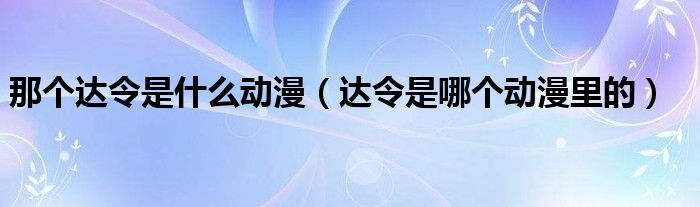 那个达令是什么动漫（达令是哪个动漫里的）